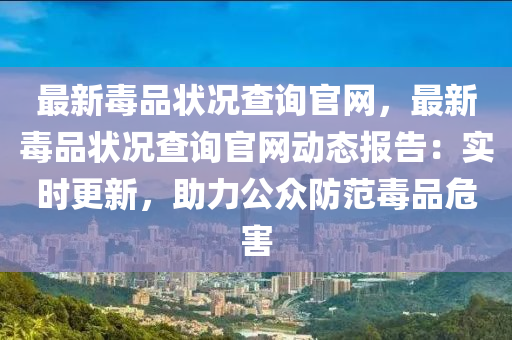 最新毒品状况查询官网，最新毒品状况查询官网动态报告：实时更新，助力公众防范毒品危害